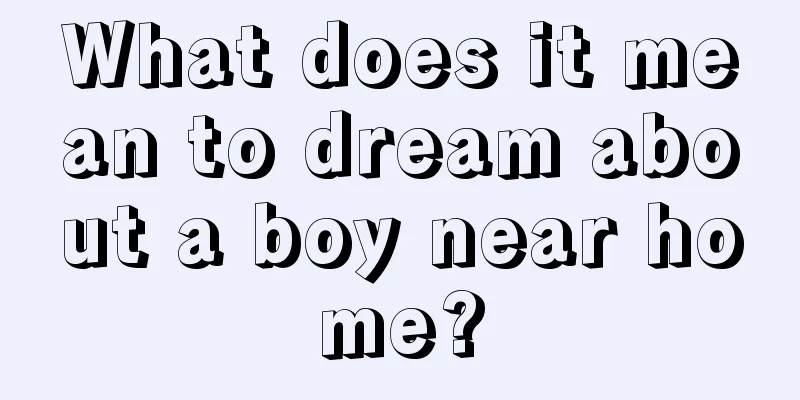 What does it mean to dream about a boy near home?